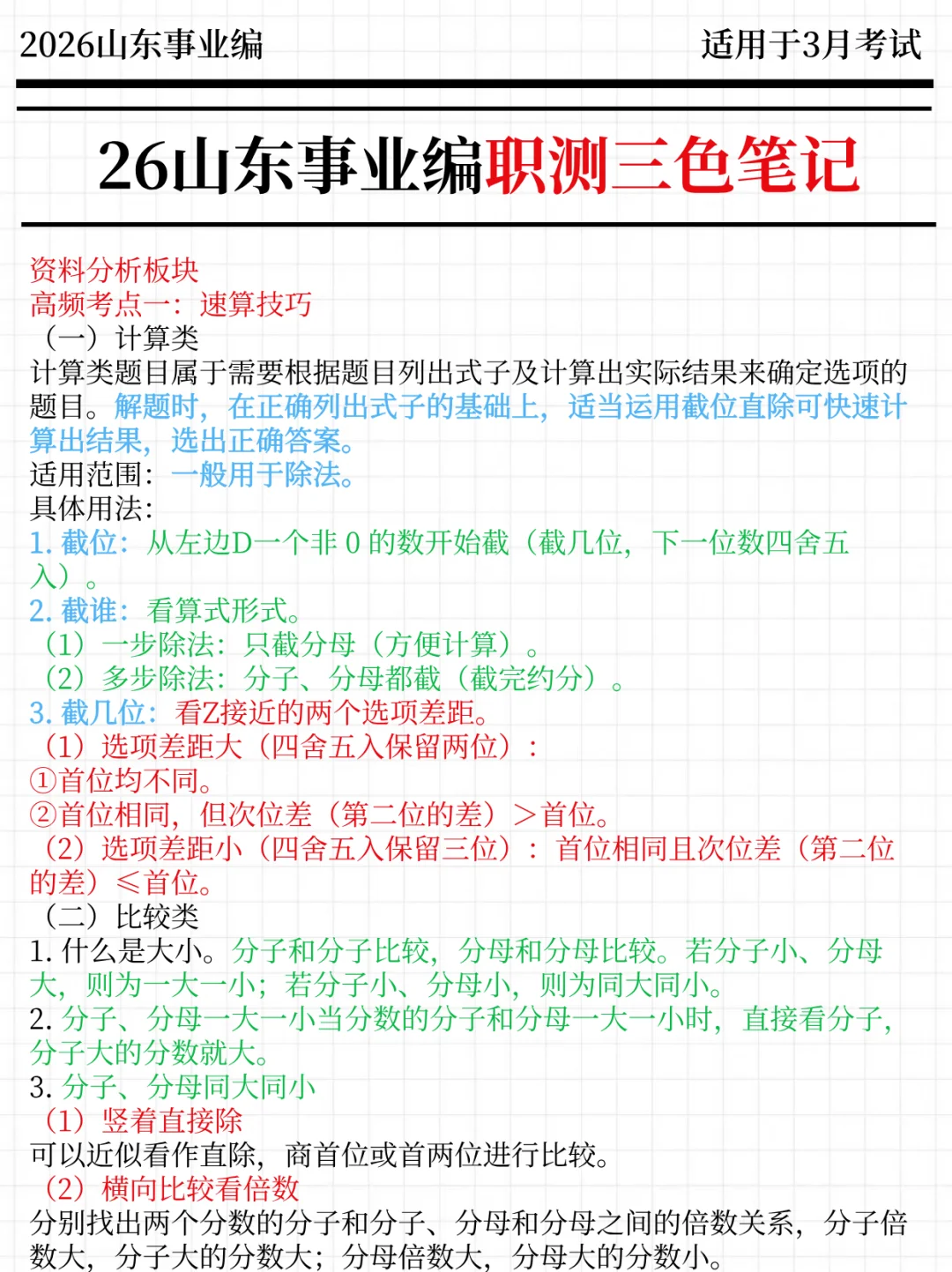 2026山东事业编

适用于3月考试

26山东事业编职测三色笔记

资料分析板块
高频考点一：速算技巧
（一）计算类
计算类题目属于需要根据题目列出式子及计算出实际结果来确定选项的题目。解题时，在正确列出式子的基础上，适当运用截位直除可快速计算出结果，选出正确答案。
适用范围：一般用于除法。
具体用法：
1. 截位：从左边D一个非 0 的数开始截（截几位，下一位数四舍五入）。
2. 截谁：看算式形式。
（1）一步除法：只截分母（方便计算）。
（2）多步除法：分子、分母都截（截完约分）。
3. 截几位：看Z接近的两个选项差距。
（1）选项差距大（四舍五入保留两位）：
①首位均不同。
②首位相同，但次位差（第二位的差）＞首位。
（2）选项差距小（四舍五入保留三位）：首位相同且次位差（第二位的差）≤首位。
（二）比较类
1. 什么是大小。分子和分子比较，分母和分母比较。若分子小、分母大，则为一大一小；若分子小、分母小，则为同大同小。
2. 分子、分母一大一小当分数的分子和分母一大一小时，直接看分子，分子大的分数就大。
3. 分子、分母同大同小
（1）竖着直接除
可以近似看作直除，商首位或首两位进行比较。
（2）横向比较看倍数
分别找出两个分数的分子和分子、分母和分母之间的倍数关系，分子倍数大，分子大的分数大；分母倍数大，分母大的分数小。